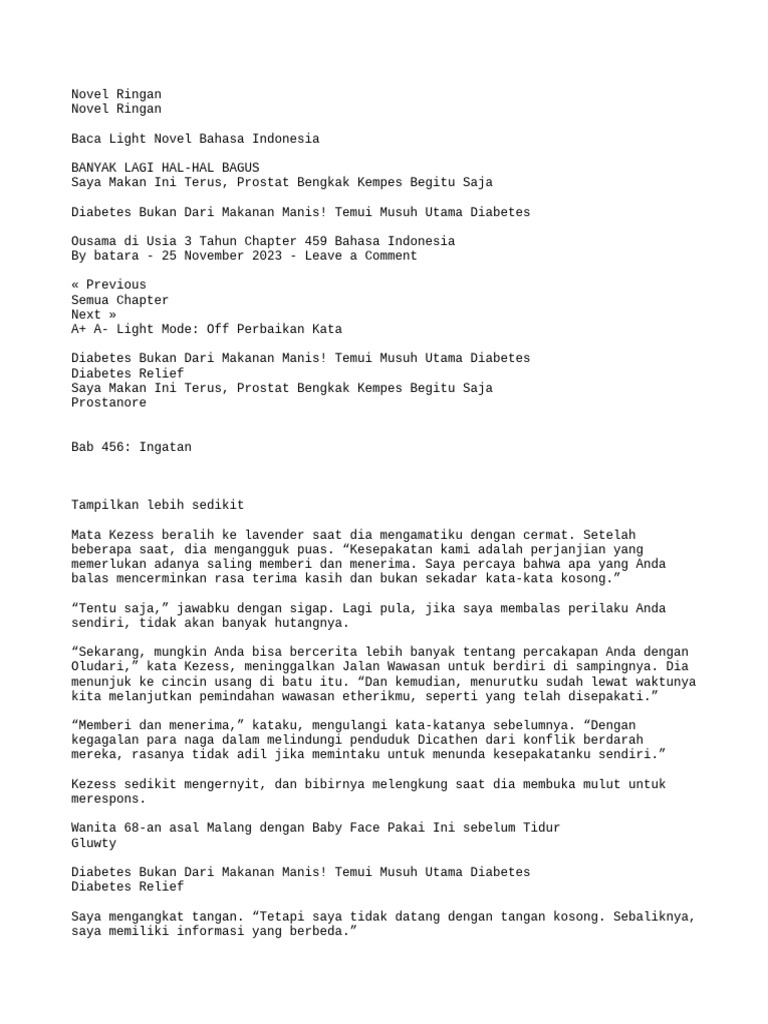 Novel Ringan
Novel Ringan

Baca Light Novel Bahasa Indonesia

BANYAK LAGI HAL-HAL BAGUS
Saya Makan Ini Terus, Prostat Bengkak Kempes Begitu Saja

Diabetes Bukan Dari Makanan Manis! Temui Musuh Utama Diabetes

Ousama di Usia 3 Tahun Chapter 459 Bahasa Indonesia
By batara - 25 November 2023 - Leave a Comment

« Previous
Semua Chapter
Next »
A+ A- Light Mode: Off Perbaikan Kata

Diabetes Bukan Dari Makanan Manis! Temui Musuh Utama Diabetes
Diabetes Relief
Saya Makan Ini Terus, Prostat Bengkak Kempes Begitu Saja
Prostanore

Bab 456: Ingatan

Tampilkan lebih sedikit

Mata Kezess beralih ke lavender saat dia mengamatiku dengan cermat. Setelah beberapa saat, dia mengangguk puas. “Kesepakatan kami adalah perjanjian yang memerlukan adanya saling memberi dan menerima. Saya percaya bahwa apa yang Anda balas mencerminkan rasa terima kasih dan bukan sekadar kata-kata kosong.”

“Tentu saja,” jawabku dengan sigap. Lagi pula, jika saya membalas perilaku Anda sendiri, tidak akan banyak hutangnya.

“Sekarang, mungkin Anda bisa bercerita lebih banyak tentang percakapan Anda dengan Oludari,” kata Kezess, meninggalkan Jalan Wawasan untuk berdiri di sampingnya. Dia menunjuk ke cincin usang di batu itu. “Dan kemudian, menurutku sudah lewat waktunya kita melanjutkan pemindahan wawasan etherikmu, seperti yang telah disepakati.”

“Memberi dan menerima,” kataku, mengulangi kata-katanya sebelumnya. “Dengan kegagalan para naga dalam melindungi penduduk Dicathen dari konflik berdarah mereka, rasanya tidak adil jika memintaku untuk menunda kesepakatanku sendiri.”

Kezess sedikit mengernyit, dan bibirnya melengkung saat dia membuka mulut untuk merespons.

Wanita 68-an asal Malang dengan Baby Face Pakai Ini sebelum Tidur
Gluwty

Diabetes Bukan Dari Makanan Manis! Temui Musuh Utama Diabetes
Diabetes Relief

Saya mengangkat tangan. “Tetapi saya tidak datang dengan tangan kosong. Sebaliknya, saya memiliki informasi yang berbeda.”